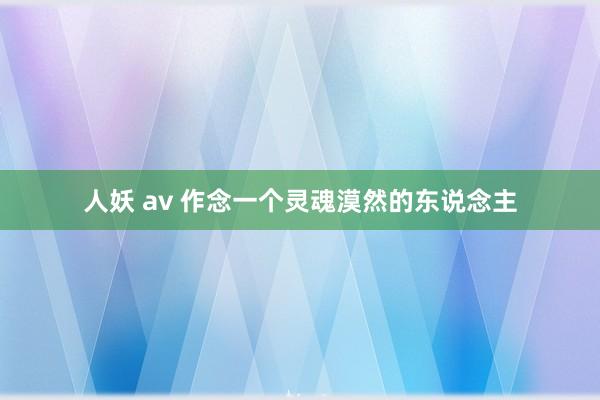 人妖 av 作念一个灵魂漠然的东说念主